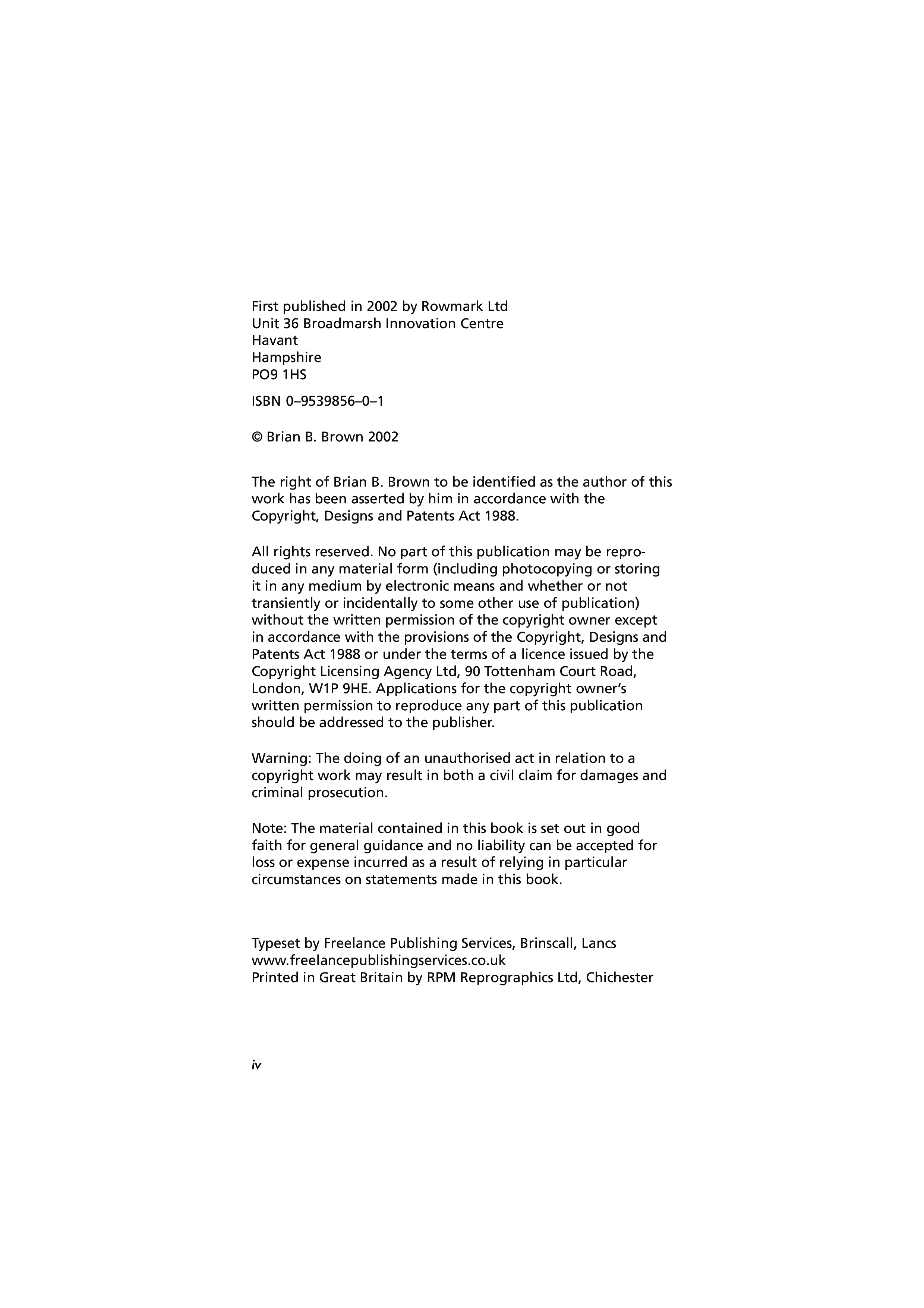 First published in 2002 by Rowmark Ltd
Unit 36 Broadmarsh Innovation Centre
Havant
Hampshire
PO9 1HS

ISBN 0–9539856–0–1

© Brian B. Brown 2002

The right of Brian B. Brown to be identified as the author of this work has been asserted by him in accordance with the Copyright, Designs and Patents Act 1988.

All rights reserved. No part of this publication may be reproduced in any material form (including photocopying or storing it in any medium by electronic means and whether or not transiently or incidentally to some other use of publication) without the written permission of the copyright owner except in accordance with the provisions of the Copyright, Designs and Patents Act 1988 or under the terms of a licence issued by the Copyright Licensing Agency Ltd, 90 Tottenham Court Road, London, W1P 9HE. Applications for the copyright owner's written permission to reproduce any part of this publication should be addressed to the publisher.

Warning: The doing of an unauthorised act in relation to a copyright work may result in both a civil claim for damages and criminal prosecution.

Note: The material contained in this book is set out in good faith for general guidance and no liability can be accepted for loss or expense incurred as a result of relying in particular circumstances on statements made in this book.

Typeset by Freelance Publishing Services, Brinscall, Lancs
www.freelancepublishingservices.co.uk
Printed in Great Britain by RPM Reprographics Ltd, Chichester

iv